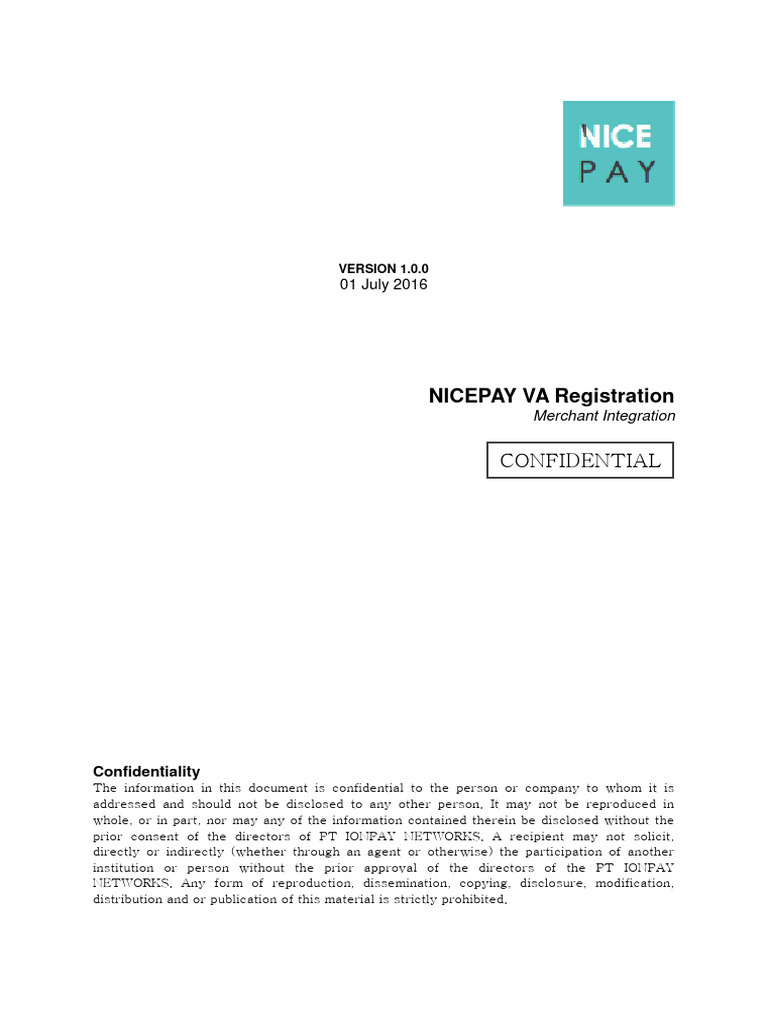 NICE
PAY

VERSION 1.0.0
01 July 2016

NICEPAY VA Registration
Merchant Integration

CONFIDENTIAL

Confidentiality
The information in this document is confidential to the person or company to whom it is addressed and should not be disclosed to any other person. It may not be reproduced in whole, or in part, nor may any of the information contained therein be disclosed without the prior consent of the directors of PT IONPAY NETWORKS. A recipient may not solicit, directly or indirectly (whether through an agent or otherwise) the participation of another institution or person without the prior approval of the directors of the PT IONPAY NETWORKS. Any form of reproduction, dissemination, copying, disclosure, modification, distribution and or publication of this material is strictly prohibited.